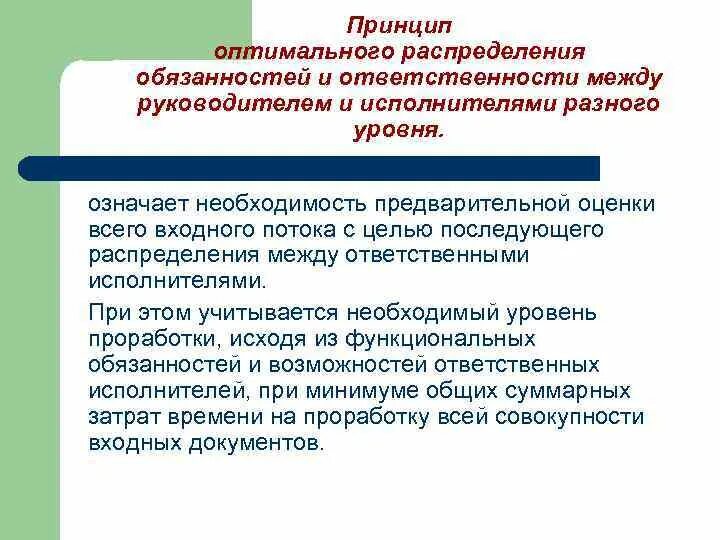 Принцип оптимального распределения обязанностей и ответственности между руководителем и исполнителями разного уровня.

означает необходимость предварительной оценки всего входного потока с целью последующего распределения между ответственными исполнителями.

При этом учитывается необходимый уровень проработки, исходя из функциональных обязанностей и возможностей ответственных исполнителей, при минимуме общих суммарных затрат времени на проработку всей совокупности входных документов.